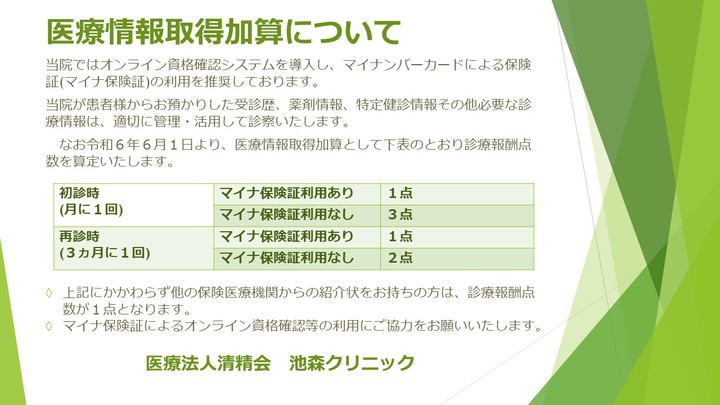 医療情報取得加算について

当院ではオンライン資格確認システムを導入し、マイナンバーカードによる保険証(マイナ保険証)の利用を推奨しております。

当院が患者様からお預かりした受診歴、薬剤情報、特定健診情報その他必要な診療情報は、適切に管理・活用して診察いたします。

なお令和6年6月1日より、医療情報取得加算として下表のとおり診療報酬点数を算定いたします。

| 初診時 (月に1回) | マイナ保険証利用あり | 1点 |
|---|---|---|
| | マイナ保険証利用なし | 3点 |
| 再診時 (3ヵ月に1回) | マイナ保険証利用あり | 1点 |
| | マイナ保険証利用なし | 2点 |

◊ 上記にかかわらず他の保険医療機関からの紹介状をお持ちの方は、診療報酬点数が1点となります。
◊ マイナ保険証によるオンライン資格確認等の利用にご協力をお願いいたします。

医療法人清精会 池森クリニック